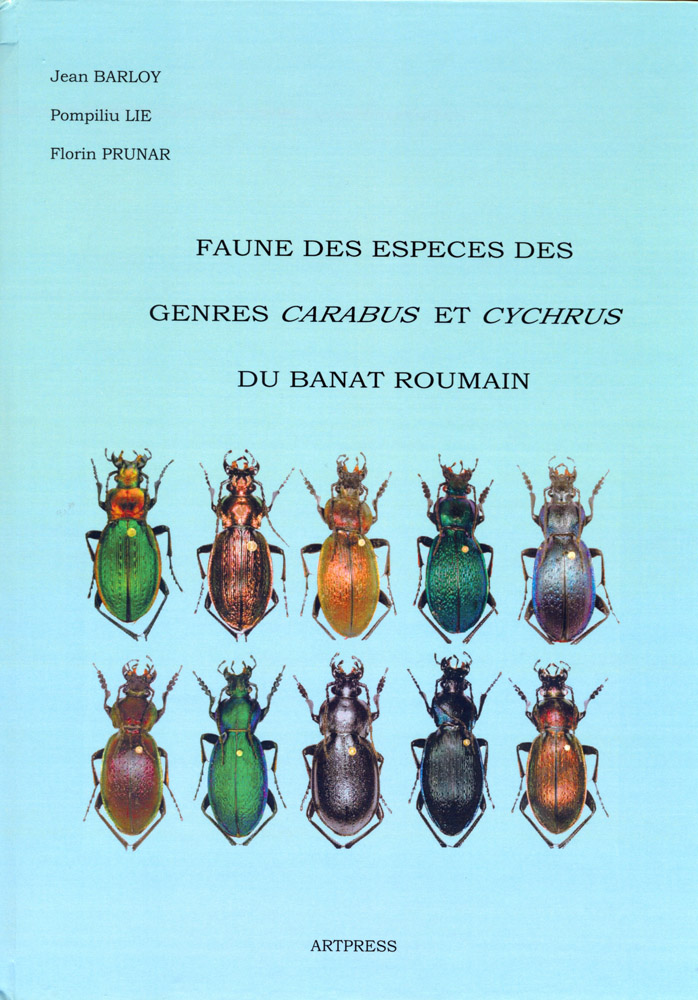 Jean BARLOY

Pompiliu LIE

Florin PRUNAR

FAUNE DES ESPECES DES

GENRES CARABUS ET CYCHRUS

DU BANAT ROUMAIN

ARTPRESS